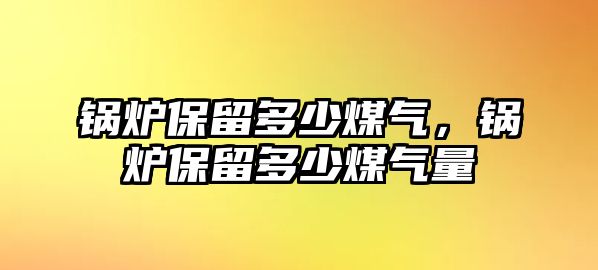 锅炉保留多少煤气，锅炉保留多少煤气量